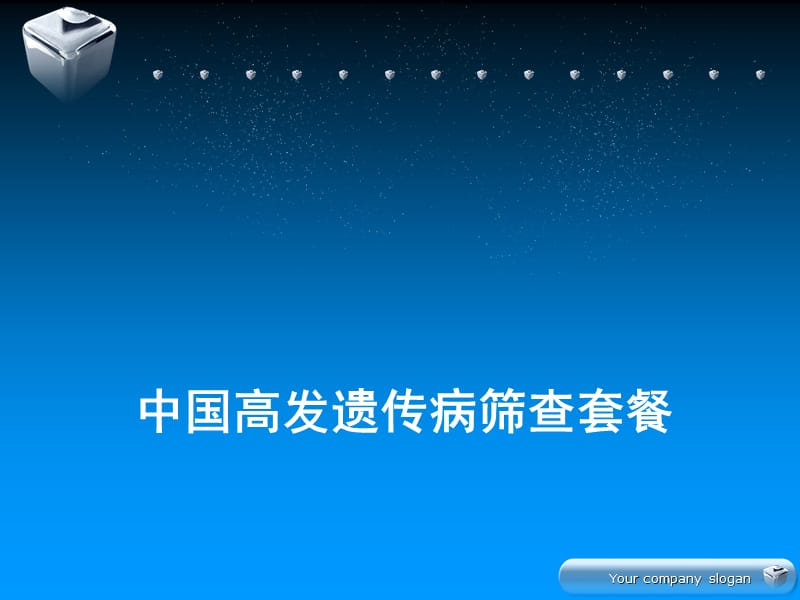 中国高发遗传病筛查套餐

Your company slogan